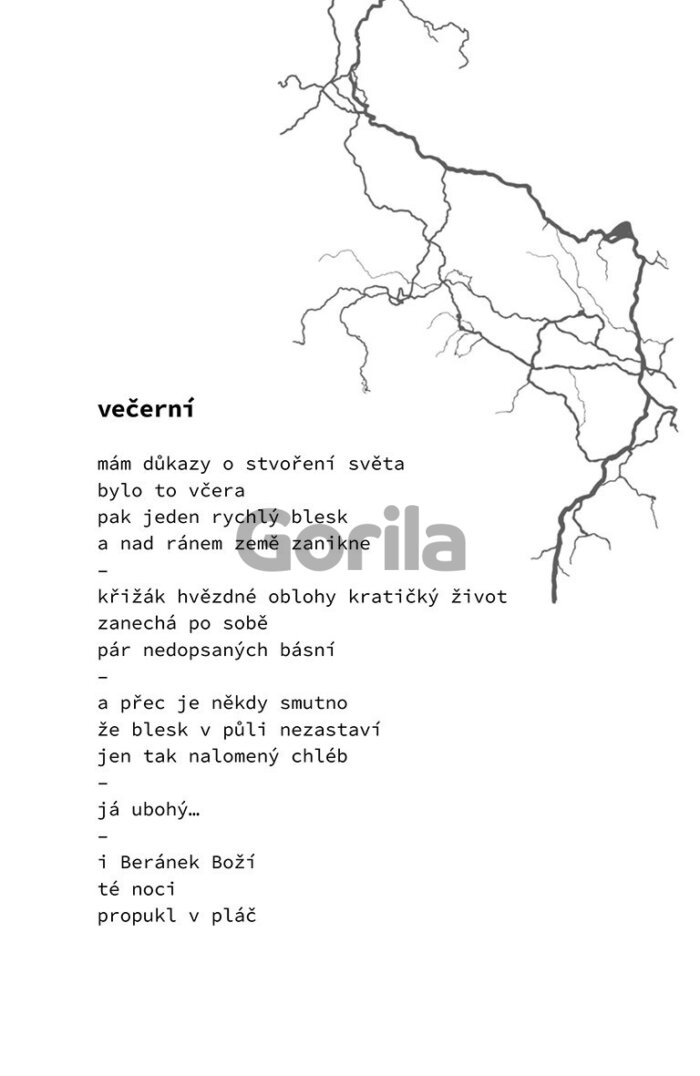 večerní

mám důkazy o stvoření světa
bylo to včera
pak jeden rychlý blesk
a nad ránem země zanikne
–
křižák hvězdné oblohy kratičký život
zanechá po sobě
pár nedopsaných básní
–
a přec je někdy smutno
že blesk v půli nezastaví
jen tak nalomený chléb
–
já ubohý…
–
i Beránek Boží
té noci
propukl v pláč

Gorila